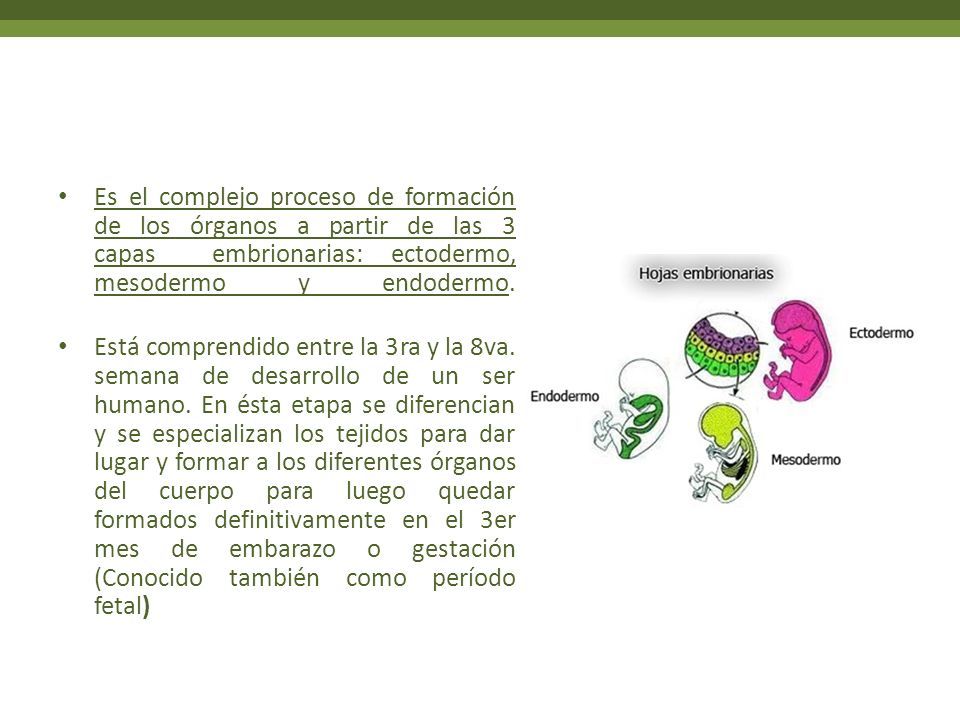 • Es el complejo proceso de formación de los órganos a partir de las 3 capas embrionarias: ectodermo, mesodermo y endodermo.

• Está comprendido entre la 3ra y la 8va. semana de desarrollo de un ser humano. En ésta etapa se diferencian y se especializan los tejidos para dar lugar y formar a los diferentes órganos del cuerpo para luego quedar formados definitivamente en el 3er mes de embarazo o gestación (Conocido también como período fetal)

Hojas embrionarias

Ectodermo

Endodermo

Mesodermo